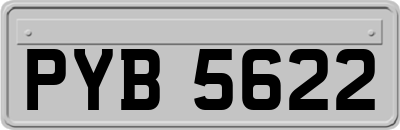 PYB 5622